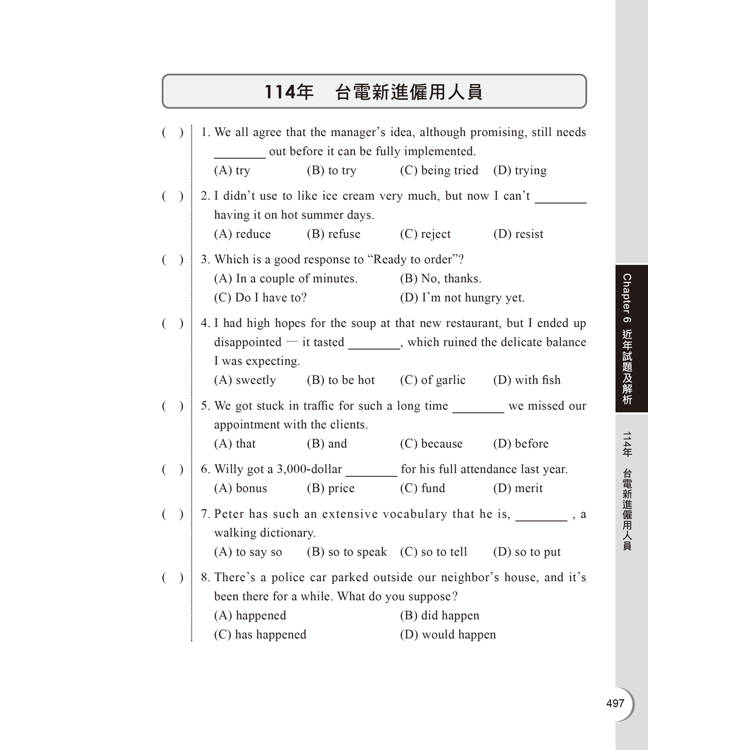 114年　台電新進僱用人員

( ) 1. We all agree that the manager's idea, although promising, still needs ________ out before it can be fully implemented.
(A) try (B) to try (C) being tried (D) trying

( ) 2. I didn't use to like ice cream very much, but now I can't ________ having it on hot summer days.
(A) reduce (B) refuse (C) reject (D) resist

( ) 3. Which is a good response to "Ready to order"?
(A) In a couple of minutes. (B) No, thanks.
(C) Do I have to? (D) I'm not hungry yet.

( ) 4. I had high hopes for the soup at that new restaurant, but I ended up disappointed — it tasted ________, which ruined the delicate balance I was expecting.
(A) sweetly (B) to be hot (C) of garlic (D) with fish

( ) 5. We got stuck in traffic for such a long time ________ we missed our appointment with the clients.
(A) that (B) and (C) because (D) before

( ) 6. Willy got a 3,000-dollar ________ for his full attendance last year.
(A) bonus (B) price (C) fund (D) merit

( ) 7. Peter has such an extensive vocabulary that he is, ________ , a walking dictionary.
(A) to say so (B) so to speak (C) so to tell (D) so to put

( ) 8. There's a police car parked outside our neighbor's house, and it's been there for a while. What do you suppose?
(A) happened (B) did happen
(C) has happened (D) would happen

Chapter 6 近年試題及解析

114年　台電新進僱用人員

497